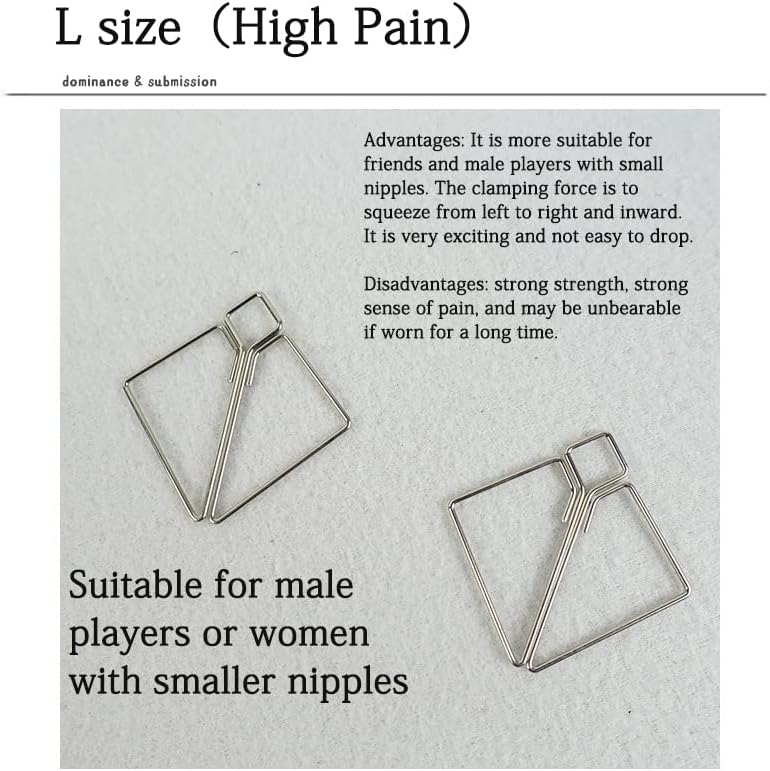 L size（High Pain）

dominance & submission

Advantages: It is more suitable for friends and male players with small nipples. The clamping force is to squeeze from left to right and inward. It is very exciting and not easy to drop.

Disadvantages: strong strength, strong sense of pain, and may be unbearable if worn for a long time.

Suitable for male players or women with smaller nipples